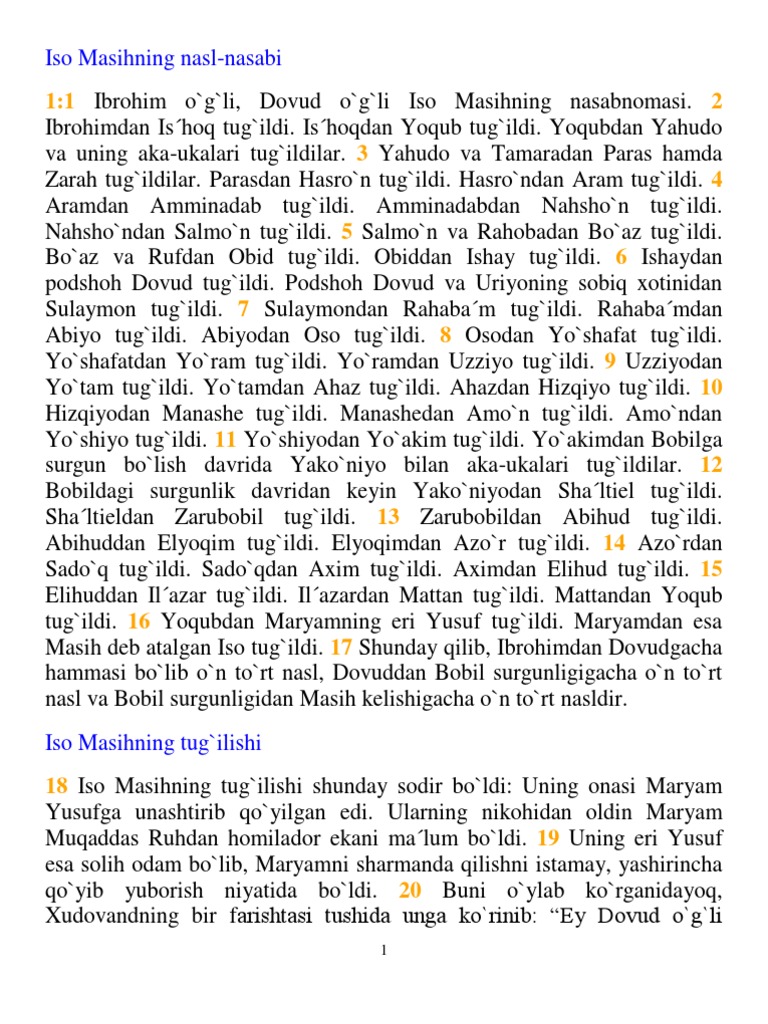 Iso Masihning nasl-nasabi

1:1 Ibrohim o`g`li, Dovud o`g`li Iso Masihning nasabnomasi. 2 Ibrohimdan Is´hoq tug`ildi. Is´hoqdan Yoqub tug`ildi. Yoqubdan Yahudo va uning aka-ukalari tug`ildilar. 3 Yahudo va Tamaradan Paras hamda Zarah tug`ildilar. Parasdan Hasro`n tug`ildi. Hasro`ndan Aram tug`ildi. 4 Aramdan Amminadab tug`ildi. Amminadabdan Nahsho`n tug`ildi. Nahsho`ndan Salmo`n tug`ildi. 5 Salmo`n va Rahobadan Bo`az tug`ildi. Bo`az va Rufdan Obid tug`ildi. Obiddan Ishay tug`ildi. 6 Ishaydan podshoh Dovud tug`ildi. Podshoh Dovud va Uriyoning sobiq xotinidan Sulaymon tug`ildi. 7 Sulaymondan Rahaba´m tug`ildi. Rahaba´mdan Abiyo tug`ildi. Abiyodan Oso tug`ildi. 8 Osodan Yo`shafat tug`ildi. Yo`shafatdan Yo`ram tug`ildi. Yo`ramdan Uzziyo tug`ildi. 9 Uzziyodan Yo`tam tug`ildi. Yo`tamdan Ahaz tug`ildi. Ahazdan Hizqiyo tug`ildi. 10 Hizqiyodan Manashe tug`ildi. Manashedan Amo`n tug`ildi. Amo`ndan Yo`shiyo tug`ildi. 11 Yo`shiyodan Yo`akim tug`ildi. Yo`akimdan Bobilga surgun bo`lish davrida Yako`niyo bilan aka-ukalari tug`ildilar. 12 Bobildagi surgunlik davridan keyin Yako`niyodan Sha´ltiel tug`ildi. Sha´ltieldan Zarubobil tug`ildi. 13 Zarubobildan Abihud tug`ildi. Abihuddan Elyoqim tug`ildi. Elyoqimdan Azo`r tug`ildi. 14 Azo`rdan Sado`q tug`ildi. Sado`qdan Axim tug`ildi. Aximdan Elihud tug`ildi. 15 Elihuddan Il´azar tug`ildi. Il´azardan Mattan tug`ildi. Mattandan Yoqub tug`ildi. 16 Yoqubdan Maryamning eri Yusuf tug`ildi. Maryamdan esa Masih deb atalgan Iso tug`ildi. 17 Shunday qilib, Ibrohimdan Dovudgacha hammasi bo`lib o`n to`rt nasl, Dovuddan Bobil surgunligigacha o`n to`rt nasl va Bobil surgunligidan Masih kelishigacha o`n to`rt nasldir.

Iso Masihning tug`ilishi

18 Iso Masihning tug`ilishi shunday sodir bo`ldi: Uning onasi Maryam Yusufga unashtirib qo`yilgan edi. Ularning nikohidan oldin Maryam Muqaddas Ruhdan homilador ekani ma´lum bo`ldi. 19 Uning eri Yusuf esa solih odam bo`lib, Maryamni sharmanda qilishni istamay, yashirincha qo`yib yuborish niyatida bo`ldi. 20 Buni o`ylab ko`rganidayoq, Xudovandning bir farishtasi tushida unga ko`rinib: “Ey Dovud o`g`li

1